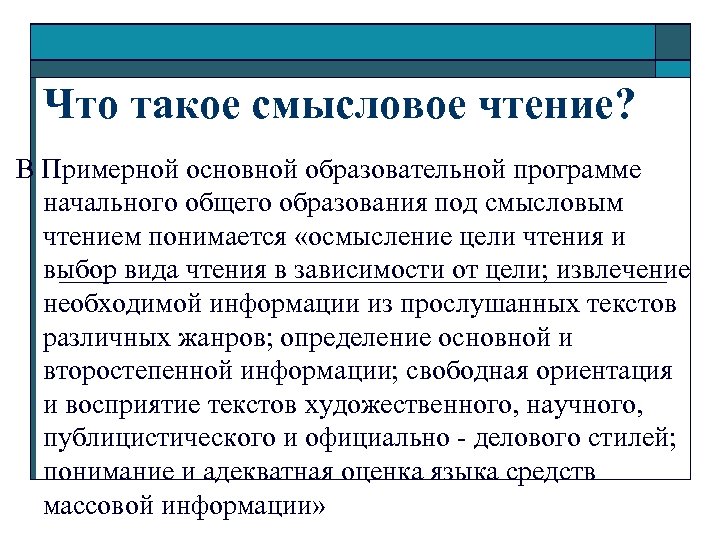 Что такое смысловое чтение?

В Примерной основной образовательной программе начального общего образования под смысловым чтением понимается «осмысление цели чтения и выбор вида чтения в зависимости от цели; извлечение необходимой информации из прослушанных текстов различных жанров; определение основной и второстепенной информации; свободная ориентация и восприятие текстов художественного, научного, публицистического и официально - делового стилей; понимание и адекватная оценка языка средств массовой информации»